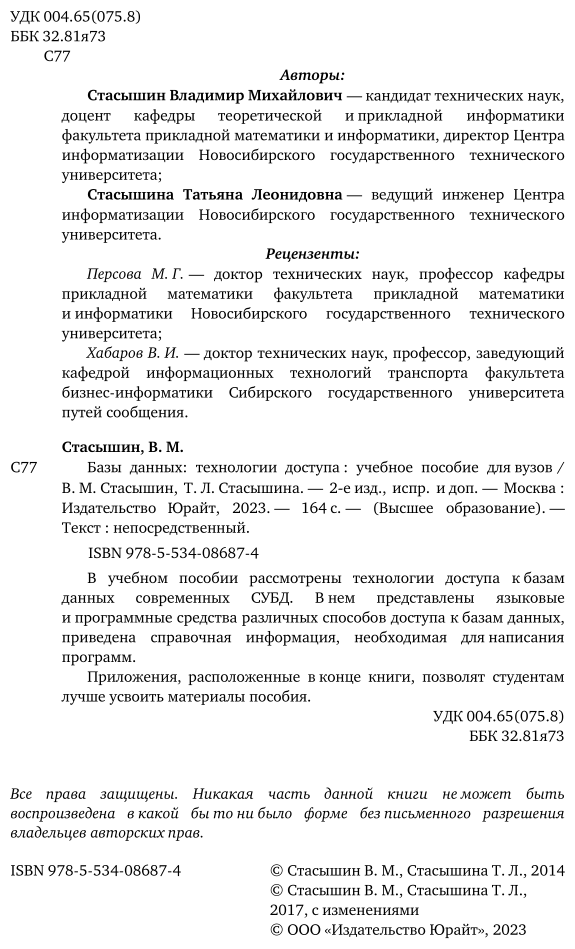 УДК 004.65(075.8)
ББК 32.81я73
С77

Авторы:

Стасышин Владимир Михайлович — кандидат технических наук, доцент кафедры теоретической и прикладной информатики факультета прикладной математики и информатики, директор Центра информатизации Новосибирского государственного технического университета;

Стасышина Татьяна Леонидовна — ведущий инженер Центра информатизации Новосибирского государственного технического университета.

Рецензенты:

Персова М. Г. — доктор технических наук, профессор кафедры прикладной математики факультета прикладной математики и информатики Новосибирского государственного технического университета;

Хабаров В. И. — доктор технических наук, профессор, заведующий кафедрой информационных технологий транспорта факультета бизнес-информатики Сибирского государственного университета путей сообщения.

Стасышин, В. М.

С77 Базы данных: технологии доступа : учебное пособие для вузов / В. М. Стасышин, Т. Л. Стасышина. — 2-е изд., испр. и доп. — Москва : Издательство Юрайт, 2023. — 164 с. — (Высшее образование). — Текст : непосредственный.

ISBN 978-5-534-08687-4

В учебном пособии рассмотрены технологии доступа к базам данных современных СУБД. В нем представлены языковые и программные средства различных способов доступа к базам данных, приведена справочная информация, необходимая для написания программ.

Приложения, расположенные в конце книги, позволят студентам лучше усвоить материалы пособия.

УДК 004.65(075.8)
ББК 32.81я73

Все права защищены. Никакая часть данной книги не может быть воспроизведена в какой бы то ни было форме без письменного разрешения владельцев авторских прав.

ISBN 978-5-534-08687-4

© Стасышин В. М., Стасышина Т. Л., 2014
© Стасышин В. М., Стасышина Т. Л., 2017, с изменениями
© ООО «Издательство Юрайт», 2023